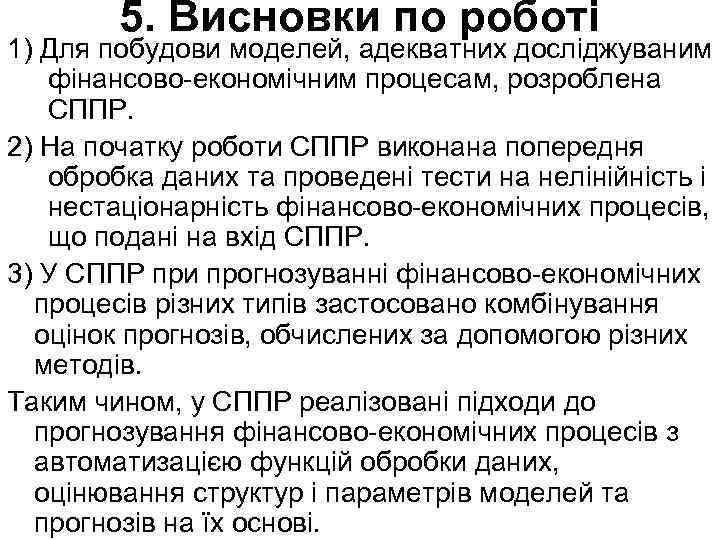 5. Висновки по роботі

1) Для побудови моделей, адекватних досліджуваним фінансово-економічним процесам, розроблена СППР.

2) На початку роботи СППР виконана попередня обробка даних та проведені тести на нелінійність і нестаціонарність фінансово-економічних процесів, що подані на вхід СППР.

3) У СППР при прогнозуванні фінансово-економічних процесів різних типів застосовано комбінування оцінок прогнозів, обчислених за допомогою різних методів.

Таким чином, у СППР реалізовані підходи до прогнозування фінансово-економічних процесів з автоматизацією функцій обробки даних, оцінювання структур і параметрів моделей та прогнозів на їх основі.